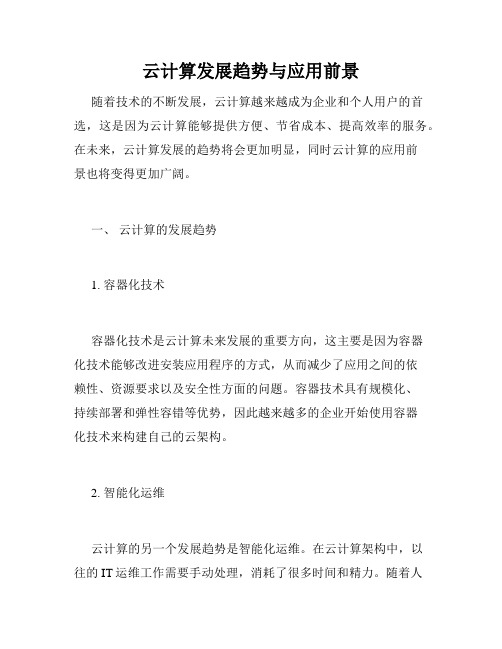 云计算发展趋势与应用前景

随着技术的不断发展，云计算越来越成为企业和个人用户的首选，这是因为云计算能够提供方便、节省成本、提高效率的服务。在未来，云计算发展的趋势将会更加明显，同时云计算的应用前景也将变得更加广阔。

一、 云计算的发展趋势

1. 容器化技术

容器化技术是云计算未来发展的重要方向，这主要是因为容器化技术能够改进安装应用程序的方式，从而减少了应用之间的依赖性、资源要求以及安全性方面的问题。容器技术具有规模化、持续部署和弹性容错等优势，因此越来越多的企业开始使用容器化技术来构建自己的云架构。

2. 智能化运维

云计算的另一个发展趋势是智能化运维。在云计算架构中，以往的 IT 运维工作需要手动处理，消耗了很多时间和精力。随着人